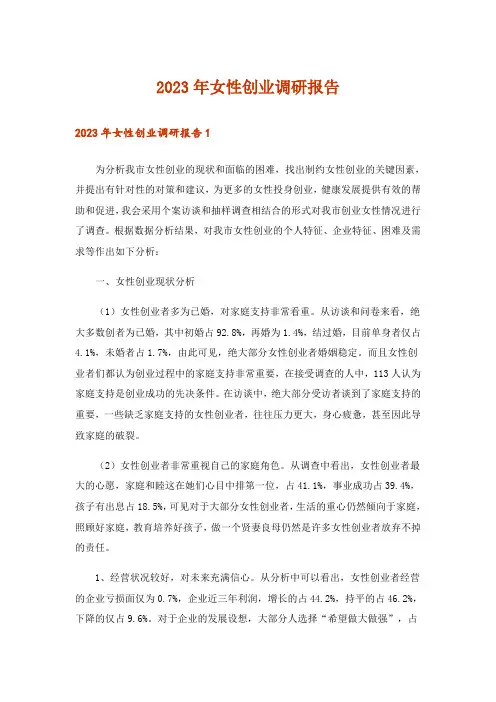 2023年女性创业调研报告

2023年女性创业调研报告1

为分析我市女性创业的现状和面临的困难，找出制约女性创业的关键因素，并提出有针对性的对策和建议，为更多的女性投身创业，健康发展提供有效的帮助和促进，我会采用个案访谈和抽样调查相结合的形式对我市创业女性情况进行了调查。根据数据分析结果，对我市女性创业的个人特征、企业特征、困难及需求等作出如下分析：

一、女性创业现状分析

（1）女性创业者多为已婚，对家庭支持非常看重。从访谈和问卷来看，绝大多数创者为已婚，其中初婚占92.8%，再婚为1.4%，结过婚，目前单身者仅占4.1%，未婚者占1.7%，由此可见，绝大部分女性创业者婚姻稳定。而且女性创业者们都认为创业过程中的家庭支持非常重要，在接受调查的人中，113人认为家庭支持是创业成功的先决条件。在访谈中，绝大部分受访者谈到了家庭支持的重要，一些缺乏家庭支持的女性创业者，往往压力更大，身心疲惫，甚至因此导致家庭的破裂。

（2）女性创业者非常重视自己的家庭角色。从调查中看出，女性创业者最大的心愿，家庭和睦这在她们心目中排第一位，占41.1%，事业成功占39.4%，孩子有出息占18.5%，可见对于大部分女性创业者，生活的重心仍然倾向于家庭，照顾好家庭，教育培养好孩子，做一个贤妻良母仍然是许多女性创业者放弃不掉的责任。

1、经营状况较好，对未来充满信心。从分析中可以看出，女性创业者经营的企业亏损面仅为0.7%，企业近三年利润，增长的占44.2%，持平的占46.2%，下降的仅占9.6%。对于企业的发展设想，大部分人选择“希望做大做强”，占